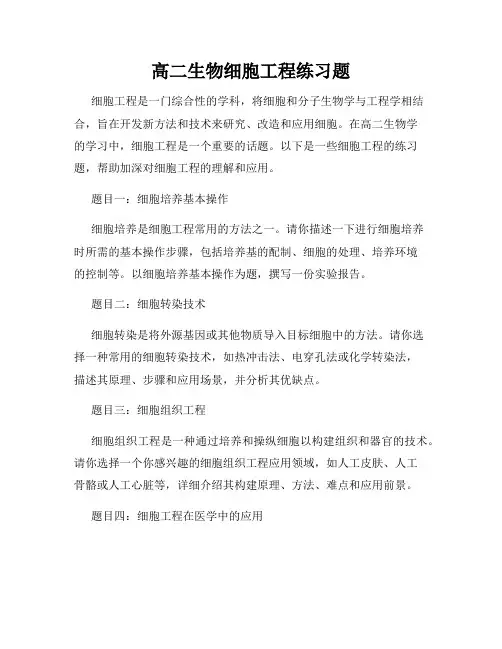 高二生物细胞工程练习题

细胞工程是一门综合性的学科，将细胞和分子生物学与工程学相结合，旨在开发新方法和技术来研究、改造和应用细胞。在高二生物学的学习中，细胞工程是一个重要的话题。以下是一些细胞工程的练习题，帮助加深对细胞工程的理解和应用。

题目一：细胞培养基本操作

细胞培养是细胞工程常用的方法之一。请你描述一下进行细胞培养时所需的基本操作步骤，包括培养基的配制、细胞的处理、培养环境的控制等。以细胞培养基本操作为题，撰写一份实验报告。

题目二：细胞转染技术

细胞转染是将外源基因或其他物质导入目标细胞中的方法。请你选择一种常用的细胞转染技术，如热冲击法、电穿孔法或化学转染法，描述其原理、步骤和应用场景，并分析其优缺点。

题目三：细胞组织工程

细胞组织工程是一种通过培养和操纵细胞以构建组织和器官的技术。请你选择一个你感兴趣的细胞组织工程应用领域，如人工皮肤、人工骨骼或人工心脏等，详细介绍其构建原理、方法、难点和应用前景。

题目四：细胞工程在医学中的应用